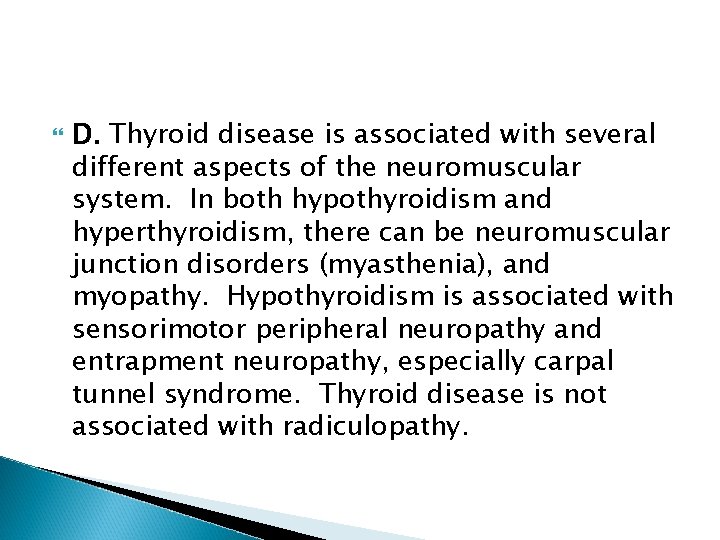 D. Thyroid disease is associated with several different aspects of the neuromuscular system. In both hypothyroidism and hyperthyroidism, there can be neuromuscular junction disorders (myasthenia), and myopathy. Hypothyroidism is associated with sensorimotor peripheral neuropathy and entrapment neuropathy, especially carpal tunnel syndrome. Thyroid disease is not associated with radiculopathy.